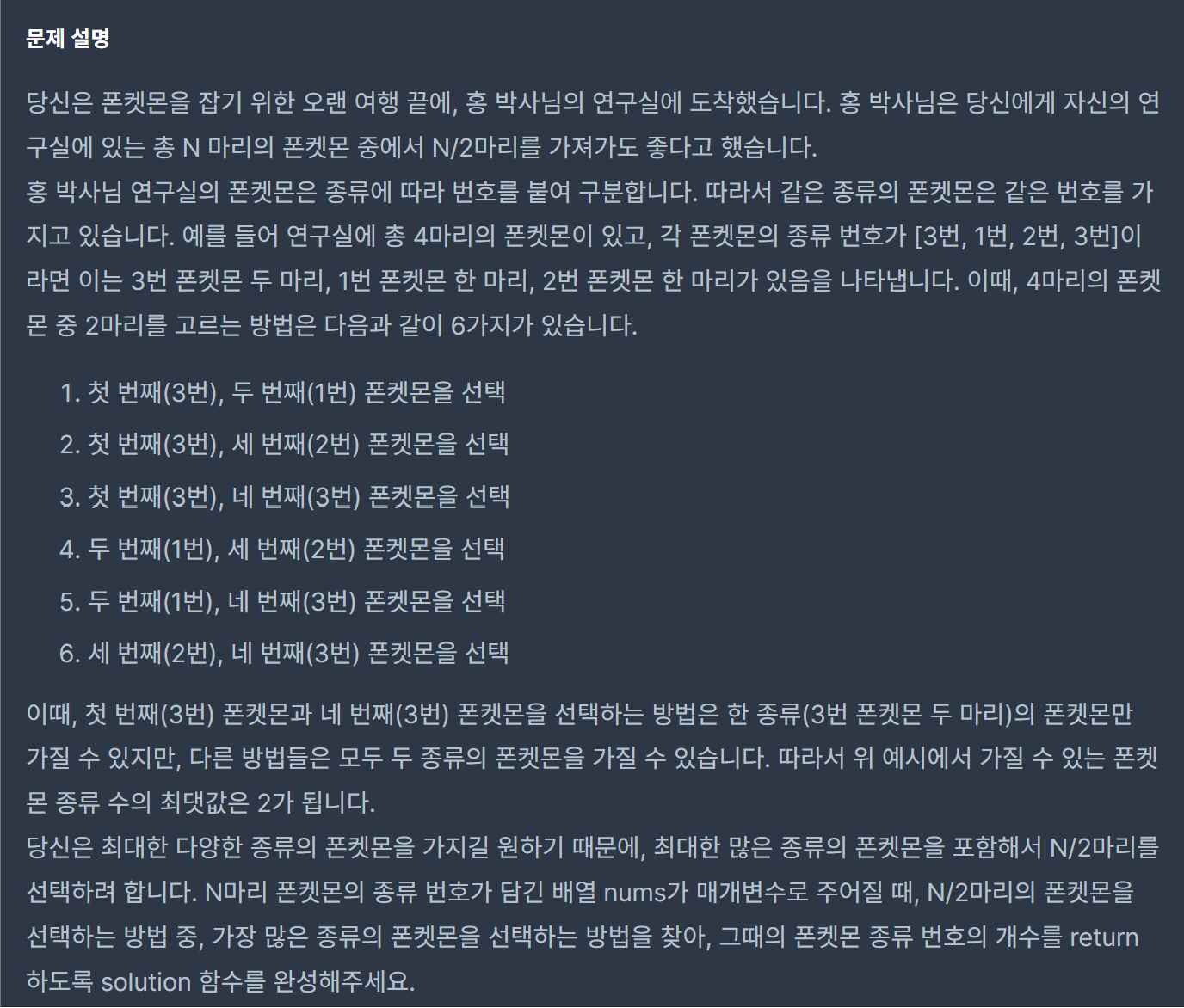 문제 설명

당신은 폰켓몬을 잡기 위한 오랜 여행 끝에, 홍 박사님의 연구실에 도착했습니다. 홍 박사님은 당신에게 자신의 연구실에 있는 총 N 마리의 폰켓몬 중에서 N/2마리를 가져가도 좋다고 했습니다.
홍 박사님 연구실의 폰켓몬은 종류에 따라 번호를 붙여 구분합니다. 따라서 같은 종류의 폰켓몬은 같은 번호를 가지고 있습니다. 예를 들어 연구실에 총 4마리의 폰켓몬이 있고, 각 폰켓몬의 종류 번호가 [3번, 1번, 2번, 3번]이라면 이는 3번 폰켓몬 두 마리, 1번 폰켓몬 한 마리, 2번 폰켓몬 한 마리가 있음을 나타냅니다. 이때, 4마리의 폰켓몬 중 2마리를 고르는 방법은 다음과 같이 6가지가 있습니다.

1. 첫 번째(3번), 두 번째(1번) 폰켓몬을 선택
2. 첫 번째(3번), 세 번째(2번) 폰켓몬을 선택
3. 첫 번째(3번), 네 번째(3번) 폰켓몬을 선택
4. 두 번째(1번), 세 번째(2번) 폰켓몬을 선택
5. 두 번째(1번), 네 번째(3번) 폰켓몬을 선택
6. 세 번째(2번), 네 번째(3번) 폰켓몬을 선택

이때, 첫 번째(3번) 폰켓몬과 네 번째(3번) 폰켓몬을 선택하는 방법은 한 종류(3번 폰켓몬 두 마리)의 폰켓몬만 가질 수 있지만, 다른 방법들은 모두 두 종류의 폰켓몬을 가질 수 있습니다. 따라서 위 예시에서 가질 수 있는 폰켓몬 종류 수의 최댓값은 2가 됩니다.
당신은 최대한 다양한 종류의 폰켓몬을 가지길 원하기 때문에, 최대한 많은 종류의 폰켓몬을 포함해서 N/2마리를 선택하려 합니다. N마리 폰켓몬의 종류 번호가 담긴 배열 nums가 매개변수로 주어질 때, N/2마리의 폰켓몬을 선택하는 방법 중, 가장 많은 종류의 폰켓몬을 선택하는 방법을 찾아, 그때의 폰켓몬 종류 번호의 개수를 return 하도록 solution 함수를 완성해주세요.